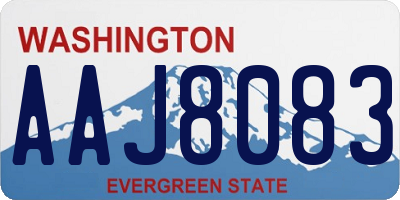 WASHINGTON
AAJ8083
EVERGREEN STATE